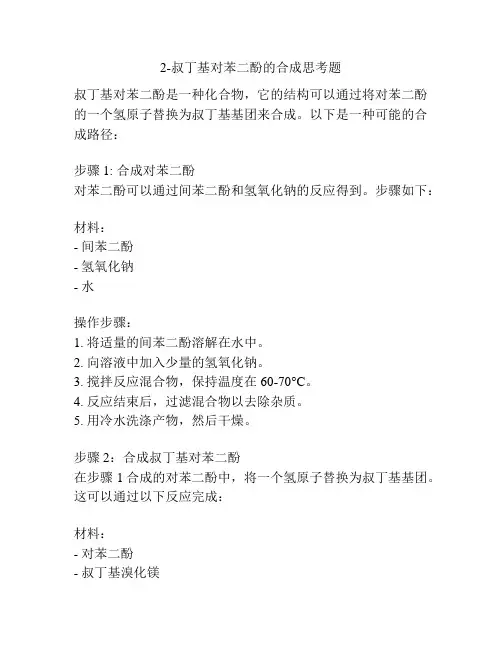 2-叔丁基对苯二酚的合成思考题

叔丁基对苯二酚是一种化合物，它的结构可以通过将对苯二酚的一个氢原子替换为叔丁基基团来合成。以下是一种可能的合成路径：

步骤 1: 合成对苯二酚
对苯二酚可以通过间苯二酚和氢氧化钠的反应得到。步骤如下：

材料：
- 间苯二酚
- 氢氧化钠
- 水

操作步骤：
1. 将适量的间苯二酚溶解在水中。
2. 向溶液中加入少量的氢氧化钠。
3. 搅拌反应混合物，保持温度在 60-70°C。
4. 反应结束后，过滤混合物以去除杂质。
5. 用冷水洗涤产物，然后干燥。

步骤 2：合成叔丁基对苯二酚
在步骤 1 合成的对苯二酚中，将一个氢原子替换为叔丁基基团。这可以通过以下反应完成：

材料：
- 对苯二酚
- 叔丁基溴化镁